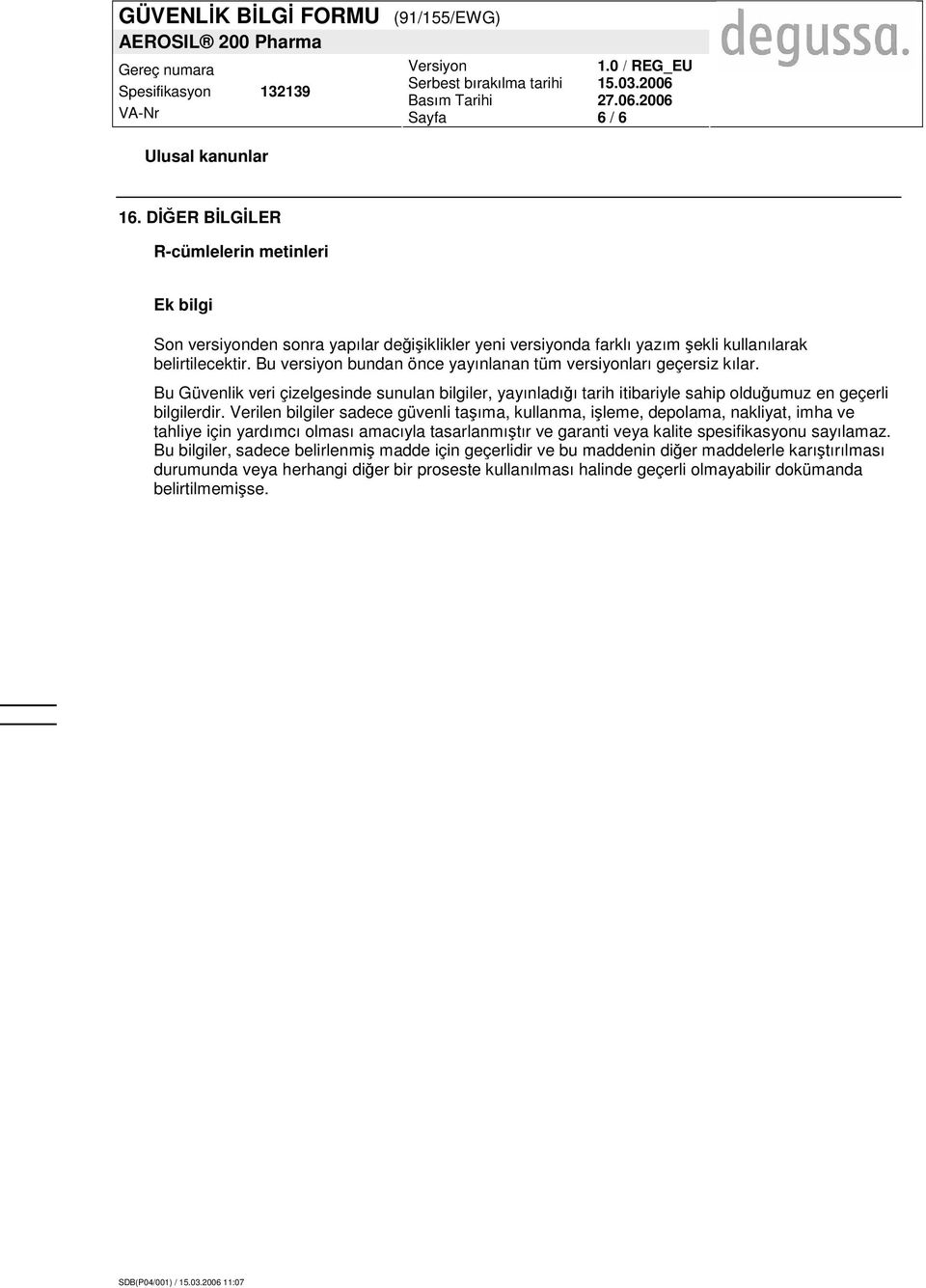 GÜVENLİK BİLGİ FORMU (91/155/EWG)
AEROSIL® 200 Pharma

degussa.

Gereç numara
Spesifikasyon 132139
VA-Nr

Versiyon 1.0 / REG_EU
Serbest bırakılma tarihi 15.03.2006
Basım Tarihi 27.06.2006
Sayfa 6 / 6

Ulusal kanunlar

16. DİĞER BİLGİLER

R-cümlelerin metinleri

Ek bilgi

Son versiyonden sonra yapılar değişiklikler yeni versiyonda farklı yazım şekli kullanılarak belirtilecektir. Bu versiyon bundan önce yayınlanan tüm versiyonları geçersiz kılar.

Bu Güvenlik veri çizelgesinde sunulan bilgiler, yayınladığı tarih itibariyle sahip olduğumuz en geçerli bilgilerdir. Verilen bilgiler sadece güvenli taşıma, kullanma, işleme, depolama, nakliyat, imha ve tahliye için yardımcı olması amacıyla tasarlanmıştır ve garanti veya kalite spesifikasyonu sayılamaz. Bu bilgiler, sadece belirlenmiş madde için geçerlidir ve bu maddenin diğer maddelerle karıştırılması durumunda veya herhangi diğer bir proseste kullanılması halinde geçerli olmayabilir dokümanda belirtilmemişse.

SDB(P04/001) / 15.03.2006 11:07